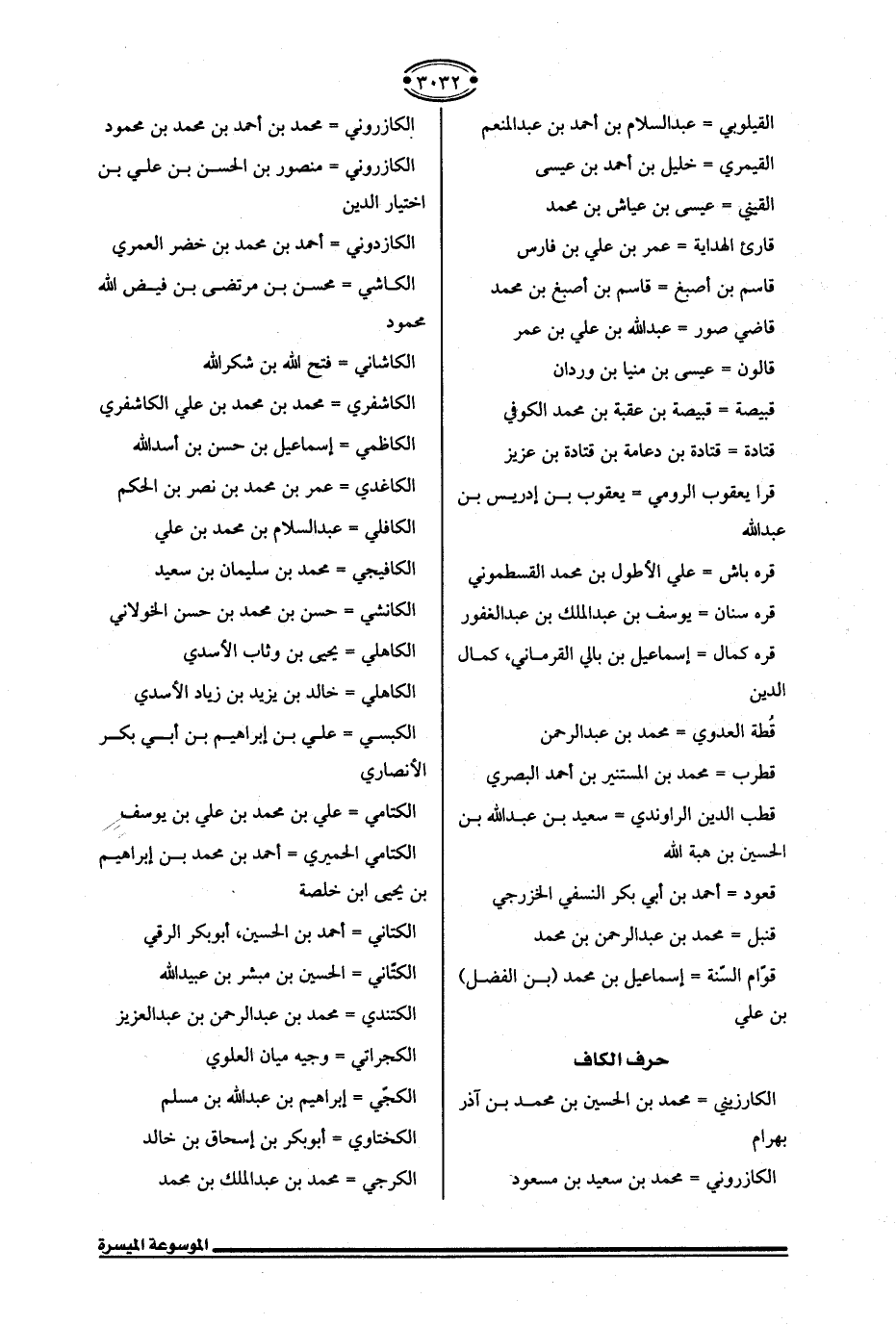 ٣٠٣٢

القيلوبي = عبدالسلام بن أحمد بن عبدالمنعم

القيمري = خليل بن أحمد بن عيسى

القيني = عيسى بن عياش بن محمد

قارئ الهداية = عمر بن علي بن فارس

قاسم بن أصبغ = قاسم بن أصبغ بن محمد

قاضي صور = عبدالله بن علي بن عمر

قالون = عيسى بن منيا بن وردان

قبيصة = قبيصة بن عقبة بن محمد الكوفي

قتادة = قتادة بن دعامة بن قتادة بن عزيز

قرا يعقوب الرومي = يعقوب بن إدريس بن عبدالله

قره باش = علي الأطول بن محمد القسطموني

قره سنان = يوسف بن عبدالملك بن عبدالغفور

قره كمال = إسماعيل بن بالي القرماني، كمال الدين

قُطة العدوي = محمد بن عبدالرحمن

قطرب = محمد بن المستنير بن أحمد البصري

قطب الدين الراوندي = سعيد بن عبدالله بن الحسين بن هبة الله

قعود = أحمد بن أبي بكر النسفي الخزرجي

قنبل = محمد بن عبدالرحمن بن محمد

قوّام السّنة = إسماعيل بن محمد (بن الفضل) بن علي

حرف الكاف

الكارزيني = محمد بن الحسين بن محمد بن آذر بهرام

الكازروني = محمد بن سعيد بن مسعود

الكازروني = محمد بن أحمد بن محمد بن محمود

الكازروني = منصور بن الحسن بن علي بن اختيار الدين

الكازدوني = أحمد بن محمد بن خضر العمري

الكاشي = محسن بن مرتضى بن فيض الله محمود

الكاشاني = فتح الله بن شكرالله

الكاشفري = محمد بن محمد بن علي الكاشفري

الكاظمي = إسماعيل بن حسن بن أسدالله

الكاغدي = عمر بن محمد بن نصر بن الحكم

الكافلي = عبدالسلام بن محمد بن علي

الكافيجي = محمد بن سليمان بن سعيد

الكانشي = حسن بن محمد بن حسن الخولاني

الكاهلي = يحيى بن وثاب الأسدي

الكاهلي = خالد بن يزيد بن زياد الأسدي

الكبسي = علي بن إبراهيم بن أبي بكر الأنصاري

الكتامي = علي بن محمد بن علي بن يوسف

الكتامي الحميري = أحمد بن محمد بن إبراهيم بن يحيى ابن خلصة

الكتاني = أحمد بن الحسين، أبوبكر الرقي

الكتّاني = الحسين بن مبشر بن عبيدالله

الكتندي = محمد بن عبدالرحمن بن عبدالعزيز

الكجراتي = وجيه ميان العلوي

الكجّي = إبراهيم بن عبدالله بن مسلم

الكختاوي = أبوبكر بن إسحاق بن خالد

الكرجي = محمد بن عبدالملك بن محمد

الموسوعة الميسرة